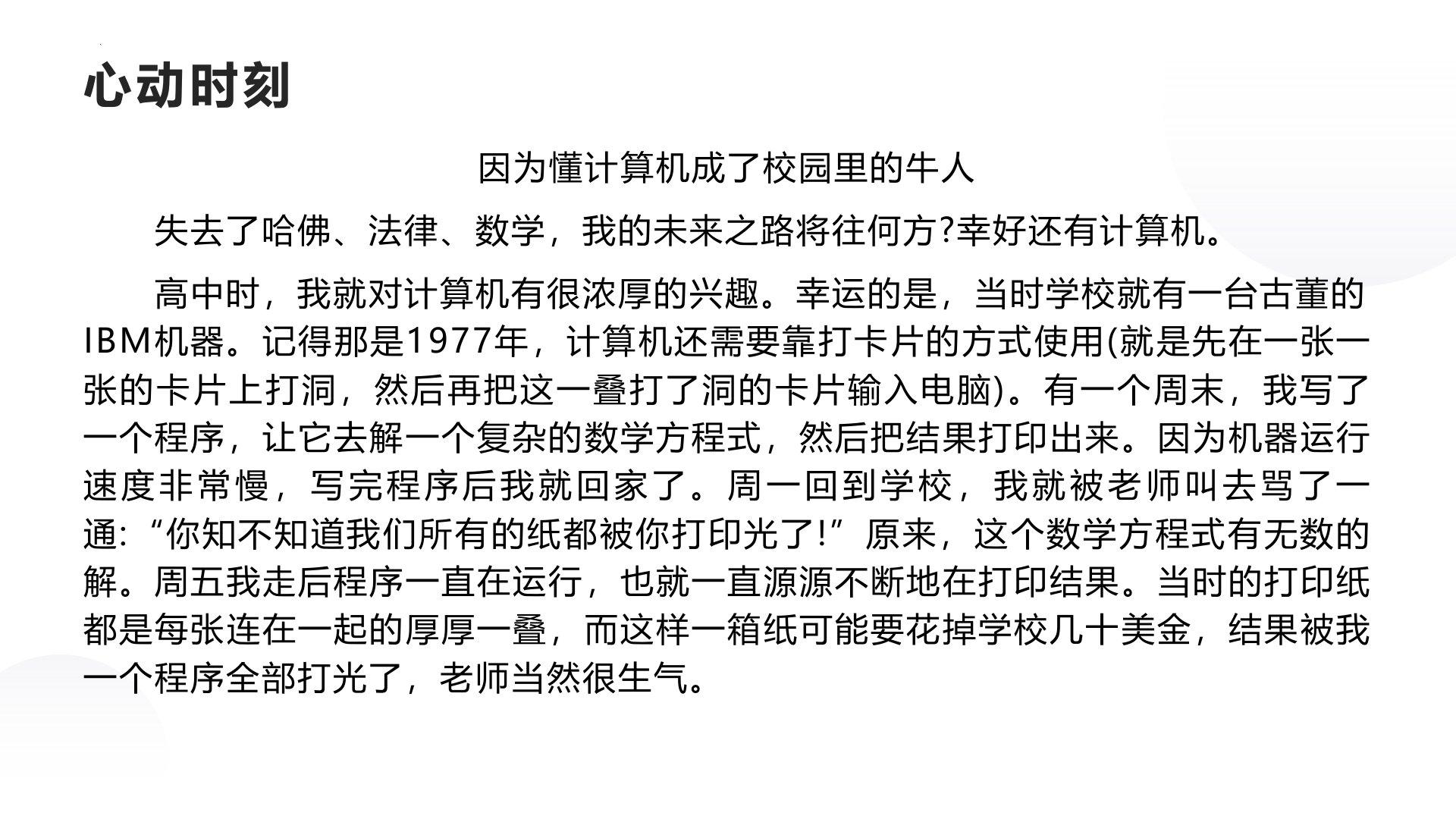 心动时刻

因为懂计算机成了校园里的牛人

失去了哈佛、法律、数学，我的未来之路将往何方?幸好还有计算机。

高中时，我就对计算机有很浓厚的兴趣。幸运的是，当时学校就有一台古董的IBM机器。记得那是1977年，计算机还需要靠打卡片的方式使用(就是先在一张一张的卡片上打洞，然后再把这一叠打了洞的卡片输入电脑)。有一个周末，我写了一个程序，让它去解一个复杂的数学方程式，然后把结果打印出来。因为机器运行速度非常慢，写完程序后我就回家了。周一回到学校，我就被老师叫去骂了一通:“你知不知道我们所有的纸都被你打印光了!”原来，这个数学方程式有无数的解。周五我走后程序一直在运行，也就一直源源不断地在打印结果。当时的打印纸都是每张连在一起的厚厚一叠，而这样一箱纸可能要花掉学校几十美金，结果被我一个程序全部打光了，老师当然很生气。